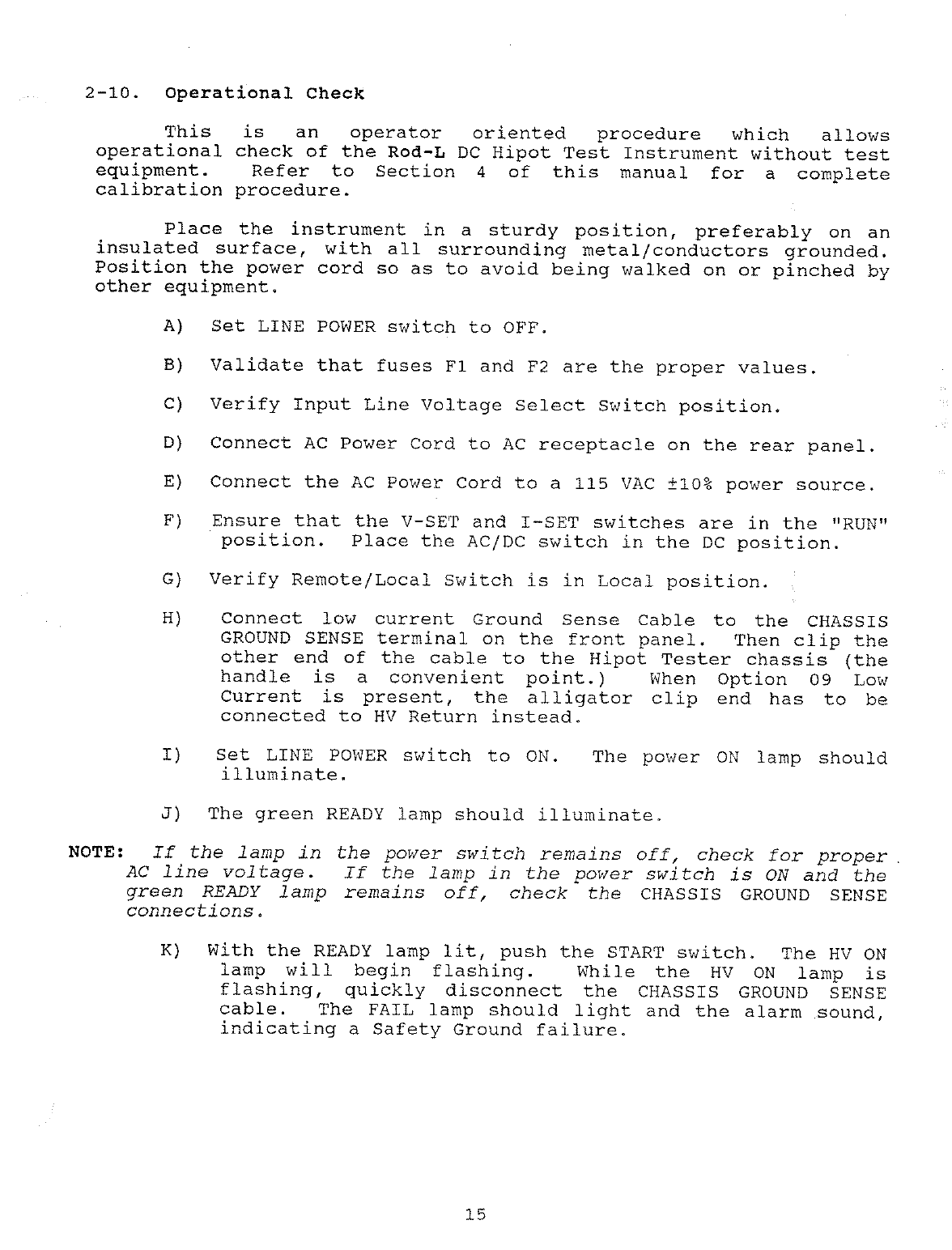 2-10. Operational Check

This is an operator oriented procedure which allows operational check of the Rod-L DC Hipot Test Instrument without test equipment. Refer to Section 4 of this manual for a complete calibration procedure.

Place the instrument in a sturdy position, preferably on an insulated surface, with all surrounding metal/conductors grounded. Position the power cord so as to avoid being walked on or pinched by other equipment.

A) Set LINE POWER switch to OFF.

B) Validate that fuses F1 and F2 are the proper values.

C) Verify Input Line Voltage Select Switch position.

D) Connect AC Power Cord to AC receptacle on the rear panel.

E) Connect the AC Power Cord to a 115 VAC ±10% power source.

F) Ensure that the V-SET and I-SET switches are in the "RUN" position. Place the AC/DC switch in the DC position.

G) Verify Remote/Local Switch is in Local position.

H) Connect low current Ground Sense Cable to the CHASSIS GROUND SENSE terminal on the front panel. Then clip the other end of the cable to the Hipot Tester chassis (the handle is a convenient point.) When Option 09 Low Current is present, the alligator clip end has to be connected to HV Return instead.

I) Set LINE POWER switch to ON. The power ON lamp should illuminate.

J) The green READY lamp should illuminate.

NOTE: If the lamp in the power switch remains off, check for proper AC line voltage. If the lamp in the power switch is ON and the green READY lamp remains off, check the CHASSIS GROUND SENSE connections.

K) With the READY lamp lit, push the START switch. The HV ON lamp will begin flashing. While the HV ON lamp is flashing, quickly disconnect the CHASSIS GROUND SENSE cable. The FAIL lamp should light and the alarm sound, indicating a Safety Ground failure.

15